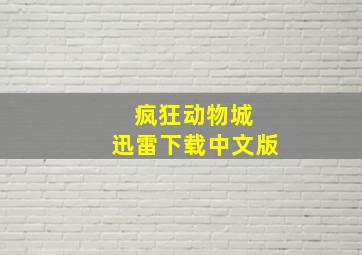 疯狂动物城
迅雷下载中文版